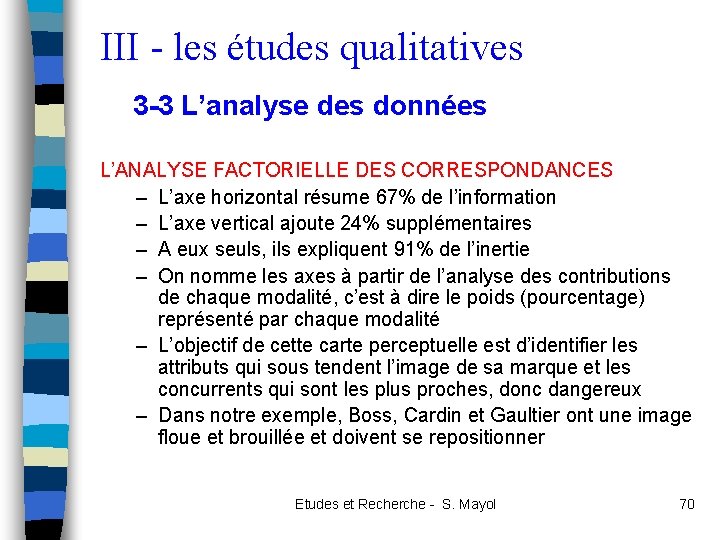 III - les études qualitatives

3-3 L’analyse des données

L’ANALYSE FACTORIELLE DES CORRESPONDANCES

– L’axe horizontal résume 67% de l’information
– L’axe vertical ajoute 24% supplémentaires
– A eux seuls, ils expliquent 91% de l’inertie
– On nomme les axes à partir de l’analyse des contributions de chaque modalité, c’est à dire le poids (pourcentage) représenté par chaque modalité
– L’objectif de cette carte perceptuelle est d’identifier les attributs qui sous tendent l’image de sa marque et les concurrents qui sont les plus proches, donc dangereux
– Dans notre exemple, Boss, Cardin et Gaultier ont une image floue et brouillée et doivent se repositionner

Etudes et Recherche - S. Mayol

70